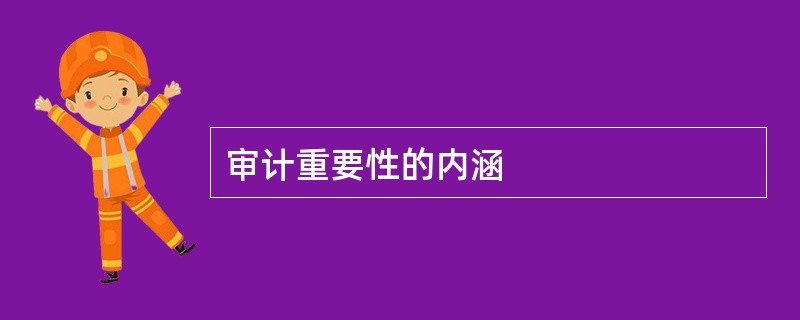 审计重要性的内涵